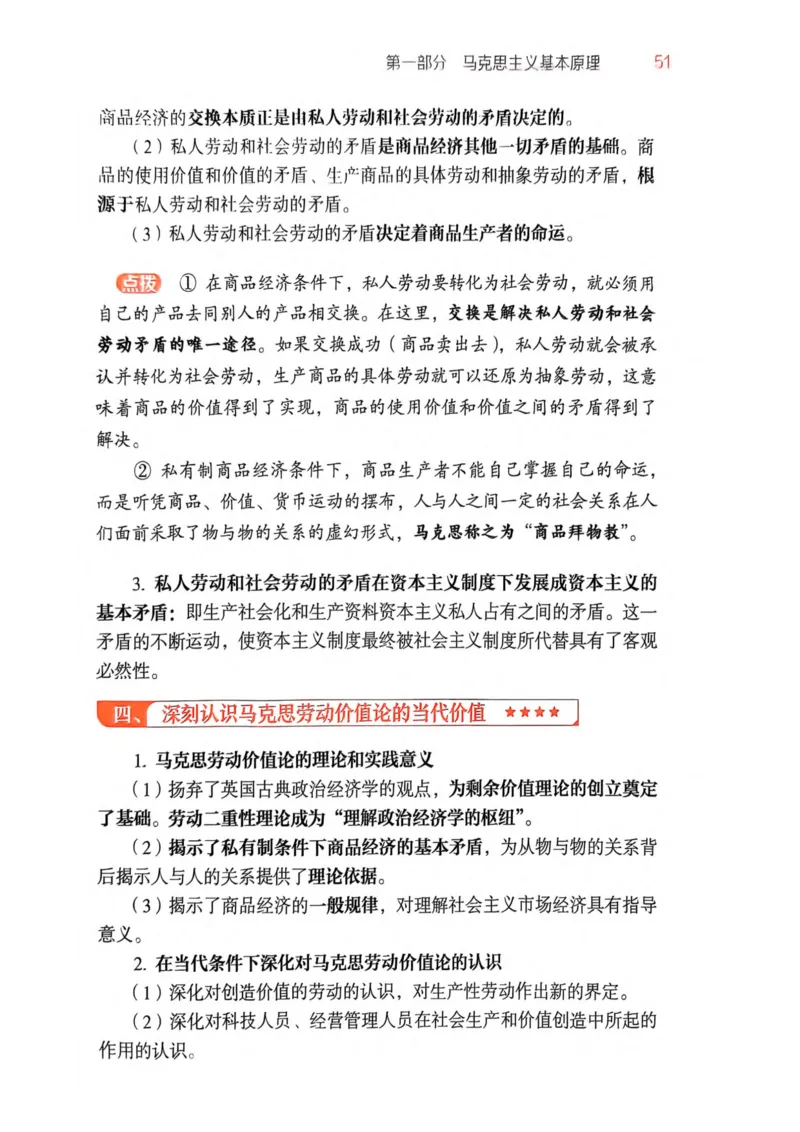 第一部分　马克思主义基本原理　51

商品经济的交换本质正是由私人劳动和社会劳动的矛盾决定的。

（2）私人劳动和社会劳动的矛盾是商品经济其他一切矛盾的基础。商品的使用价值和价值的矛盾、生产商品的具体劳动和抽象劳动的矛盾，根源于私人劳动和社会劳动的矛盾。

（3）私人劳动和社会劳动的矛盾决定着商品生产者的命运。

点拨　① 在商品经济条件下，私人劳动要转化为社会劳动，就必须用自己的产品去同别人的产品相交换。在这里，交换是解决私人劳动和社会劳动矛盾的唯一途径。如果交换成功（商品卖出去），私人劳动就会被承认并转化为社会劳动，生产商品的具体劳动就可以还原为抽象劳动，这意味着商品的价值得到了实现，商品的使用价值和价值之间的矛盾得到了解决。

② 私有制商品经济条件下，商品生产者不能自己掌握自己的命运，而是听凭商品、价值、货币运动的摆布，人与人之间一定的社会关系在人们面前采取了物与物的关系的虚幻形式，马克思称之为“商品拜物教”。

3. 私人劳动和社会劳动的矛盾在资本主义制度下发展成资本主义的基本矛盾：即生产社会化和生产资料资本主义私人占有之间的矛盾。这一矛盾的不断运动，使资本主义制度最终被社会主义制度所代替具有了客观必然性。

四、深刻认识马克思劳动价值论的当代价值 ★★★★

1. 马克思劳动价值论的理论和实践意义

（1）扬弃了英国古典政治经济学的观点，为剩余价值理论的创立奠定了基础。劳动二重性理论成为“理解政治经济学的枢纽”。

（2）揭示了私有制条件下商品经济的基本矛盾，为从物与物的关系背后揭示人与人的关系提供了理论依据。

（3）揭示了商品经济的一般规律，对理解社会主义市场经济具有指导意义。

2. 在当代条件下深化对马克思劳动价值论的认识

（1）深化对创造价值的劳动的认识，对生产性劳动作出新的界定。

（2）深化对科技人员、经营管理人员在社会生产和价值创造中所起的作用的认识。